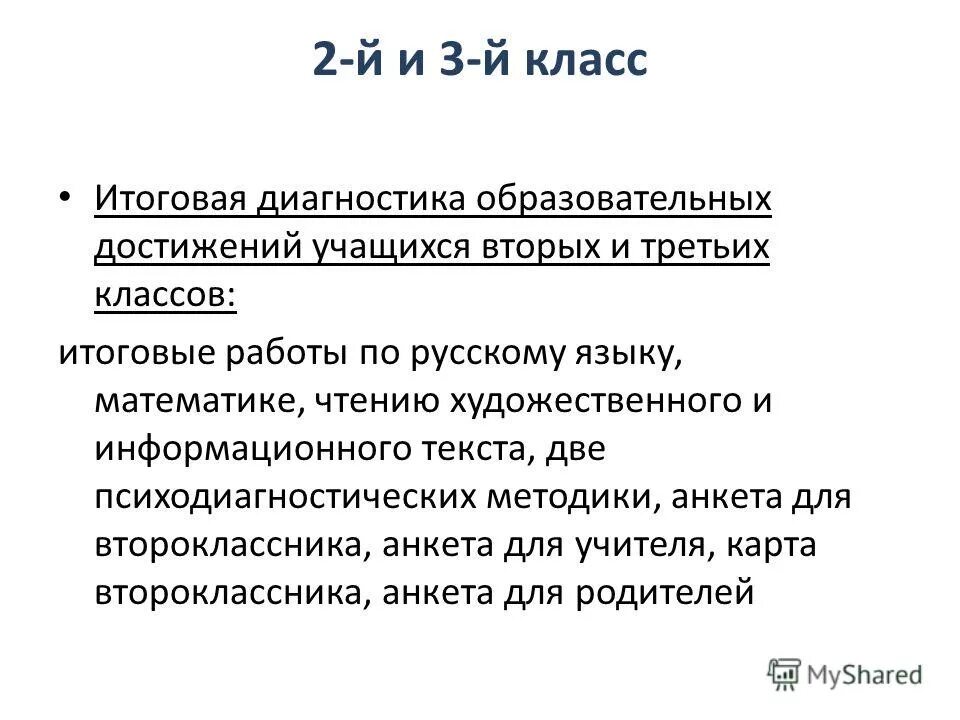 2-й и 3-й класс

• Итоговая диагностика образовательных достижений учащихся вторых и третьих классов:

итоговые работы по русскому языку, математике, чтению художественного и информационного текста, две психодиагностических методики, анкета для второклассника, анкета для учителя, карта второклассника, анкета для родителей

MyShared